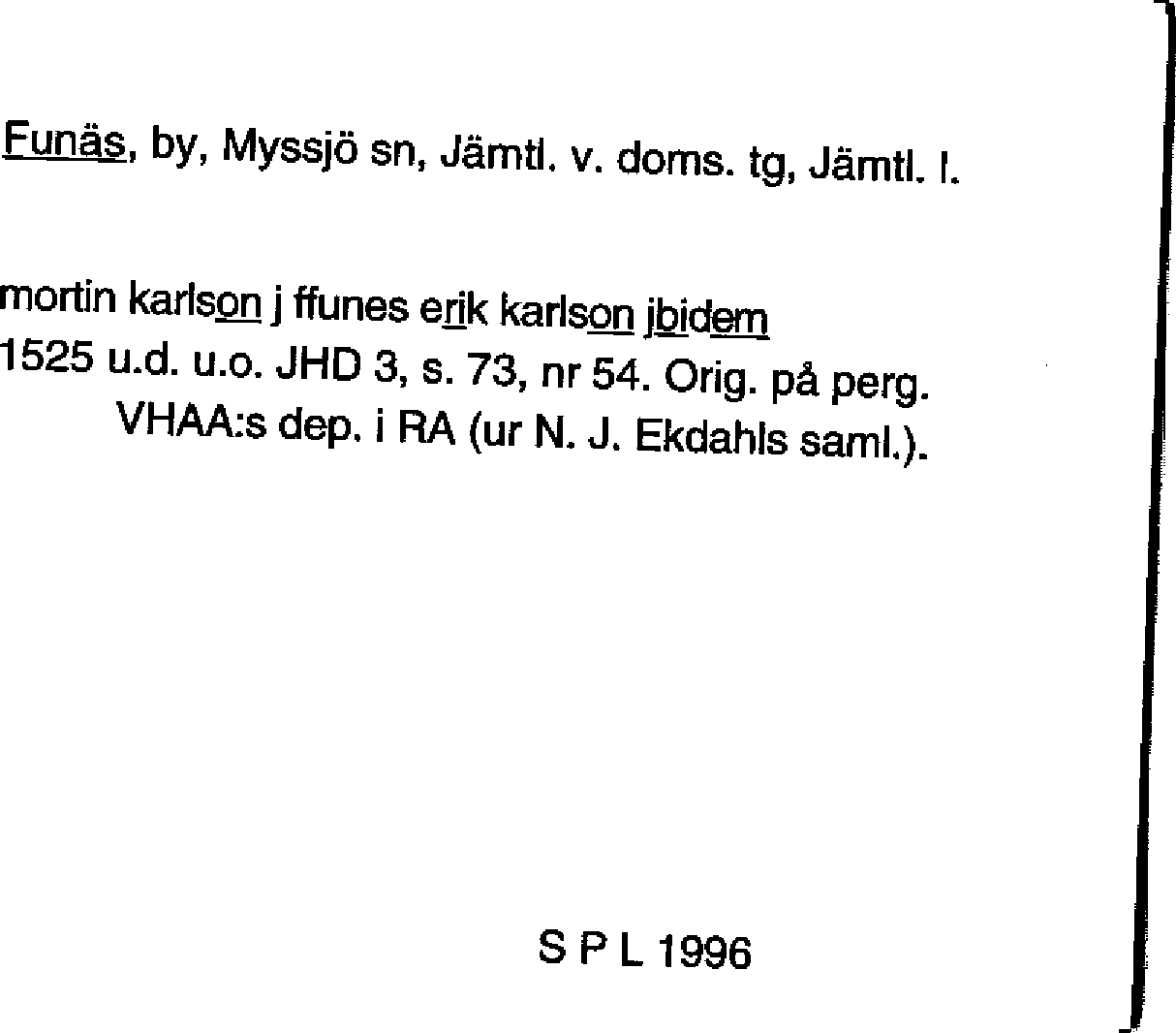 Funäs, by, Myssjö sn, Jämtl. v. doms. tg, Jämtl. l.

mortin karlson j ffunes erik karlson jbidem
1525 u.d. u.o. JHD 3, s. 73, nr 54. Orig. på perg.
VHAA:s dep. i RA (ur N. J. Ekdahls saml.).

S P L 1996